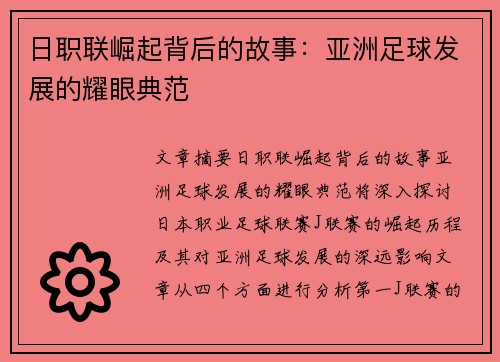 日职联崛起背后的故事：亚洲足球发展的耀眼典范

文章摘要日职联崛起背后的故事亚洲足球发展的耀眼典范将深入探讨日本职业足球联赛J联赛的崛起历程及其对亚洲足球发展的深远影响文章从四个方面进行分析第一J联赛的